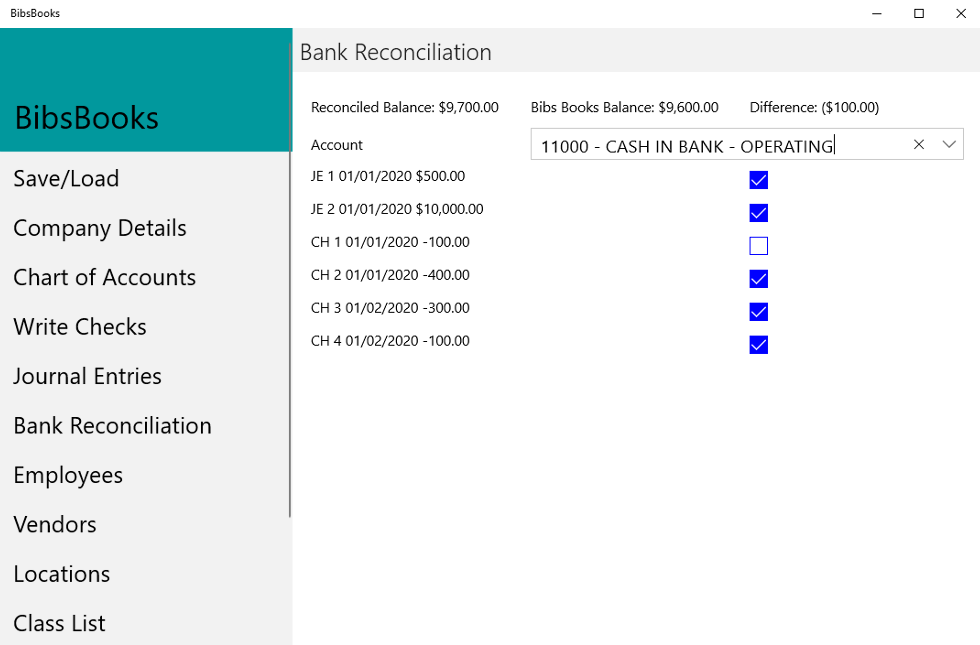 BibsBooks

BibsBooks

Save/Load

Company Details

Chart of Accounts

Write Checks

Journal Entries

Bank Reconciliation

Employees

Vendors

Locations

Class List

Bank Reconciliation

Reconciled Balance: $9,700.00 Bibs Books Balance: $9,600.00 Difference: ($100.00)

Account 11000 - CASH IN BANK - OPERATING

JE 1 01/01/2020 $500.00

JE 2 01/01/2020 $10,000.00

CH 1 01/01/2020 -100.00

CH 2 01/01/2020 -400.00

CH 3 01/02/2020 -300.00

CH 4 01/02/2020 -100.00